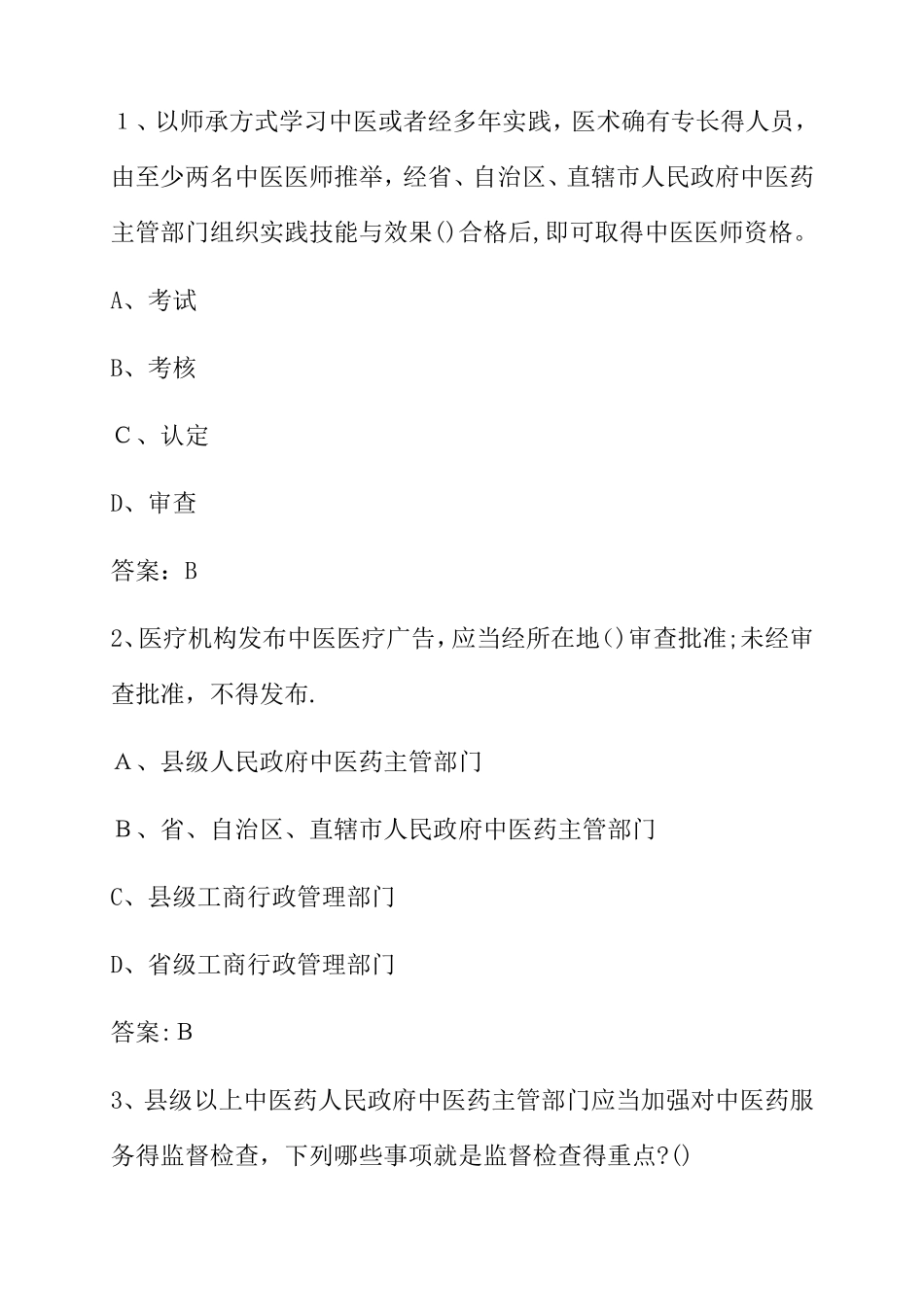 １、以师承方式学习中医或者经多年实践，医术确有专长得人员，由至少两名中医医师推举，经省、自治区、直辖市人民政府中医药主管部门组织实践技能与效果()合格后,即可取得中医医师资格。

A、考试

B、考核

C、认定

D、审查

答案：B

2、医疗机构发布中医医疗广告，应当经所在地()审查批准;未经审查批准，不得发布.

A、县级人民政府中医药主管部门

B、省、自治区、直辖市人民政府中医药主管部门

C、县级工商行政管理部门

D、省级工商行政管理部门

答案:B

3、县级以上中医药人民政府中医药主管部门应当加强对中医药服务得监督检查，下列哪些事项就是监督检查得重点?()